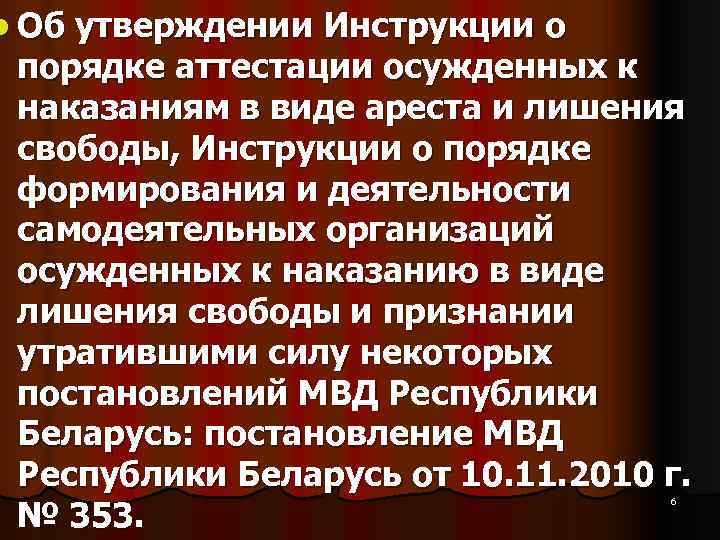 Об утверждении Инструкции о порядке аттестации осужденных к наказаниям в виде ареста и лишения свободы, Инструкции о порядке формирования и деятельности самодеятельных организаций осужденных к наказанию в виде лишения свободы и признании утратившими силу некоторых постановлений МВД Республики Беларусь: постановление МВД Республики Беларусь от 10.11.2010 г. № 353.

6